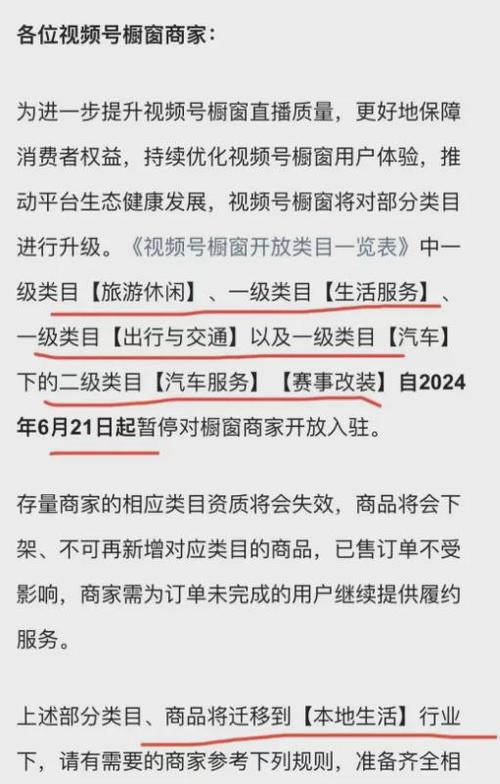 各位视频号橱窗商家：

为进一步提升视频号橱窗直播质量，更好地保障消费者权益，持续优化视频号橱窗用户体验，推动平台生态健康发展，视频号橱窗将对部分类目进行升级。《视频号橱窗开放类目一览表》中一级类目【旅游休闲】、一级类目【生活服务】、一级类目【出行与交通】以及一级类目【汽车】下的二级类目【汽车服务】【赛事改装】自2024年6月21日起暂停对橱窗商家开放入驻。

存量商家的相应类目资质将会失效，商品将会下架、不可再新增对应类目的商品，已售订单不受影响，商家需为订单未完成的用户继续提供履约服务。

上述部分类目、商品将迁移到【本地生活】行业下，请有需要的商家参考下列规则，准备齐全相